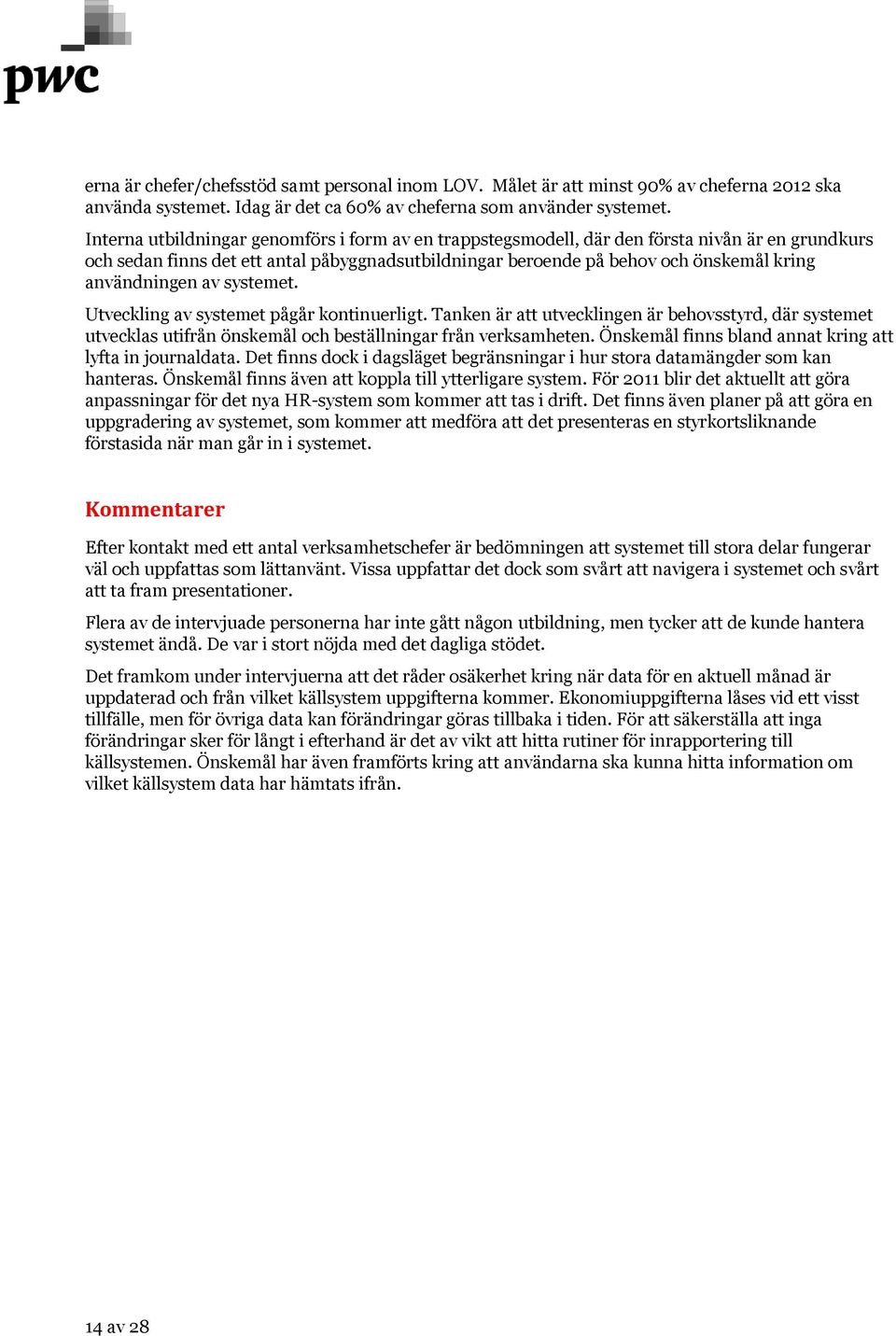 pwc

erna är chefer/chefsstöd samt personal inom LOV. Målet är att minst 90% av cheferna 2012 ska använda systemet. Idag är det ca 60% av cheferna som använder systemet.

Interna utbildningar genomförs i form av en trappstegsmodell, där den första nivån är en grundkurs och sedan finns det ett antal påbyggnadsutbildningar beroende på behov och önskemål kring användningen av systemet.

Utveckling av systemet pågår kontinuerligt. Tanken är att utvecklingen är behovsstyrd, där systemet utvecklas utifrån önskemål och beställningar från verksamheten. Önskemål finns bland annat kring att lyfta in journaldata. Det finns dock i dagsläget begränsningar i hur stora datamängder som kan hanteras. Önskemål finns även att koppla till ytterligare system. För 2011 blir det aktuellt att göra anpassningar för det nya HR-system som kommer att tas i drift. Det finns även planer på att göra en uppgradering av systemet, som kommer att medföra att det presenteras en styrkortsliknande förstasida när man går in i systemet.

Kommentarer

Efter kontakt med ett antal verksamhetschefer är bedömningen att systemet till stora delar fungerar väl och uppfattas som lättanvänt. Vissa uppfattar det dock som svårt att navigera i systemet och svårt att ta fram presentationer.

Flera av de intervjuade personerna har inte gått någon utbildning, men tycker att de kunde hantera systemet ändå. De var i stort nöjda med det dagliga stödet.

Det framkom under intervjuerna att det råder osäkerhet kring när data för en aktuell månad är uppdaterad och från vilket källsystem uppgifterna kommer. Ekonomiuppgifterna låses vid ett visst tillfälle, men för övriga data kan förändringar göras tillbaka i tiden. För att säkerställa att inga förändringar sker för långt i efterhand är det av vikt att hitta rutiner för inrapportering till källsystemen. Önskemål har även framförts kring att användarna ska kunna hitta information om vilket källsystem data har hämtats ifrån.

14 av 28